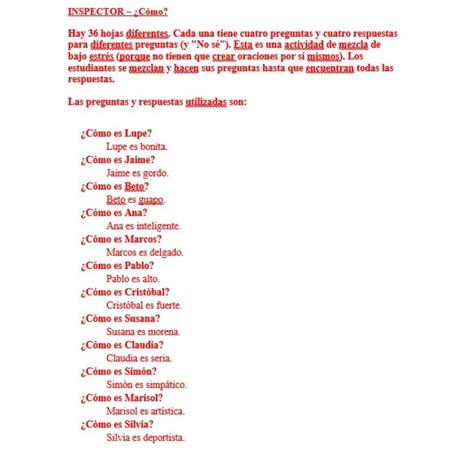 INSPECTOR – ¿Cómo?

Hay 36 hojas diferentes. Cada una tiene cuatro preguntas y cuatro respuestas para diferentes preguntas (y "No sé"). Esta es una actividad de mezcla de bajo estrés (porque no tienen que crear oraciones por sí mismos). Los estudiantes se mezclan y hacen sus preguntas hasta que encuentran todas las respuestas.

Las preguntas y respuestas utilizadas son:

¿Cómo es Lupe?
Lupe es bonita.
¿Cómo es Jaime?
Jaime es gordo.
¿Cómo es Beto?
Beto es guapo.
¿Cómo es Ana?
Ana es inteligente.
¿Cómo es Marcos?
Marcos es delgado.
¿Cómo es Pablo?
Pablo es alto.
¿Cómo es Cristóbal?
Cristóbal es fuerte.
¿Cómo es Susana?
Susana es morena.
¿Cómo es Claudia?
Claudia es seria.
¿Cómo es Simón?
Simón es simpático.
¿Cómo es Marisol?
Marisol es artística.
¿Cómo es Silvia?
Silvia es deportista.